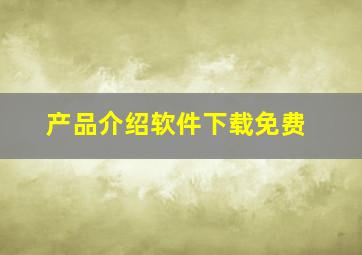 产品介绍软件下载免费